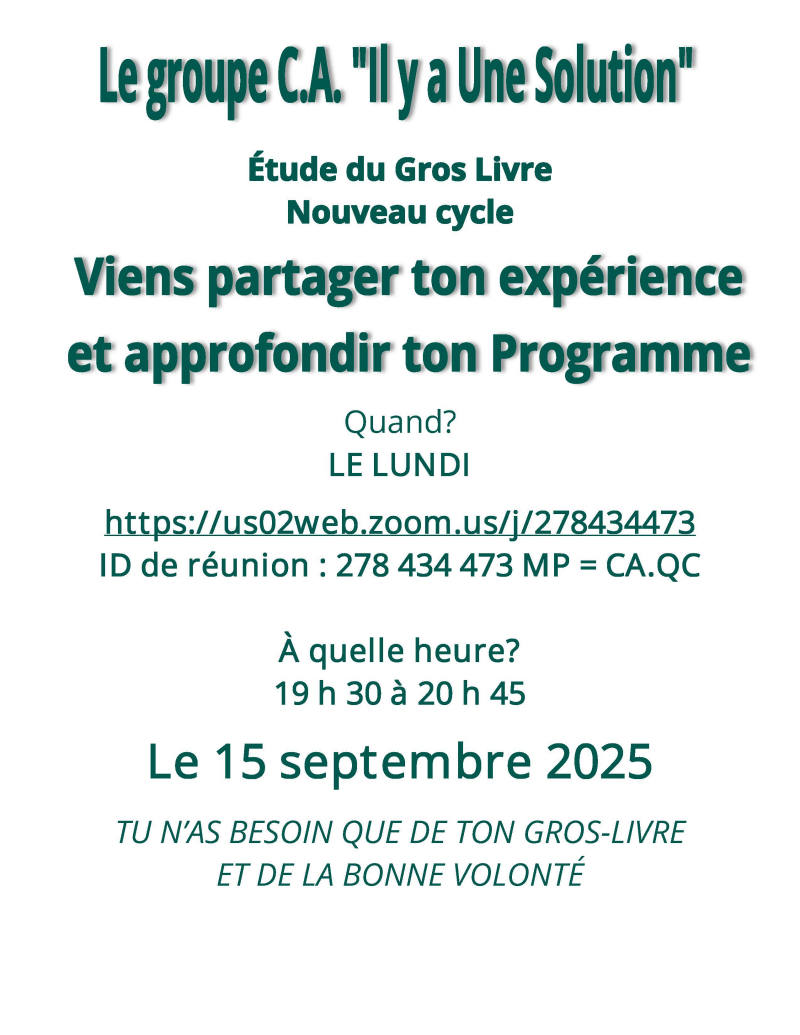 Le groupe C.A. "Il y a Une Solution"

Étude du Gros Livre
Nouveau cycle

Viens partager ton expérience et approfondir ton Programme

Quand?
LE LUNDI

https://us02web.zoom.us/j/278434473
ID de réunion : 278 434 473 MP = CA.QC

À quelle heure?
19 h 30 à 20 h 45

Le 15 septembre 2025

TU N'AS BESOIN QUE DE TON GROS-LIVRE
ET DE LA BONNE VOLONTÉ